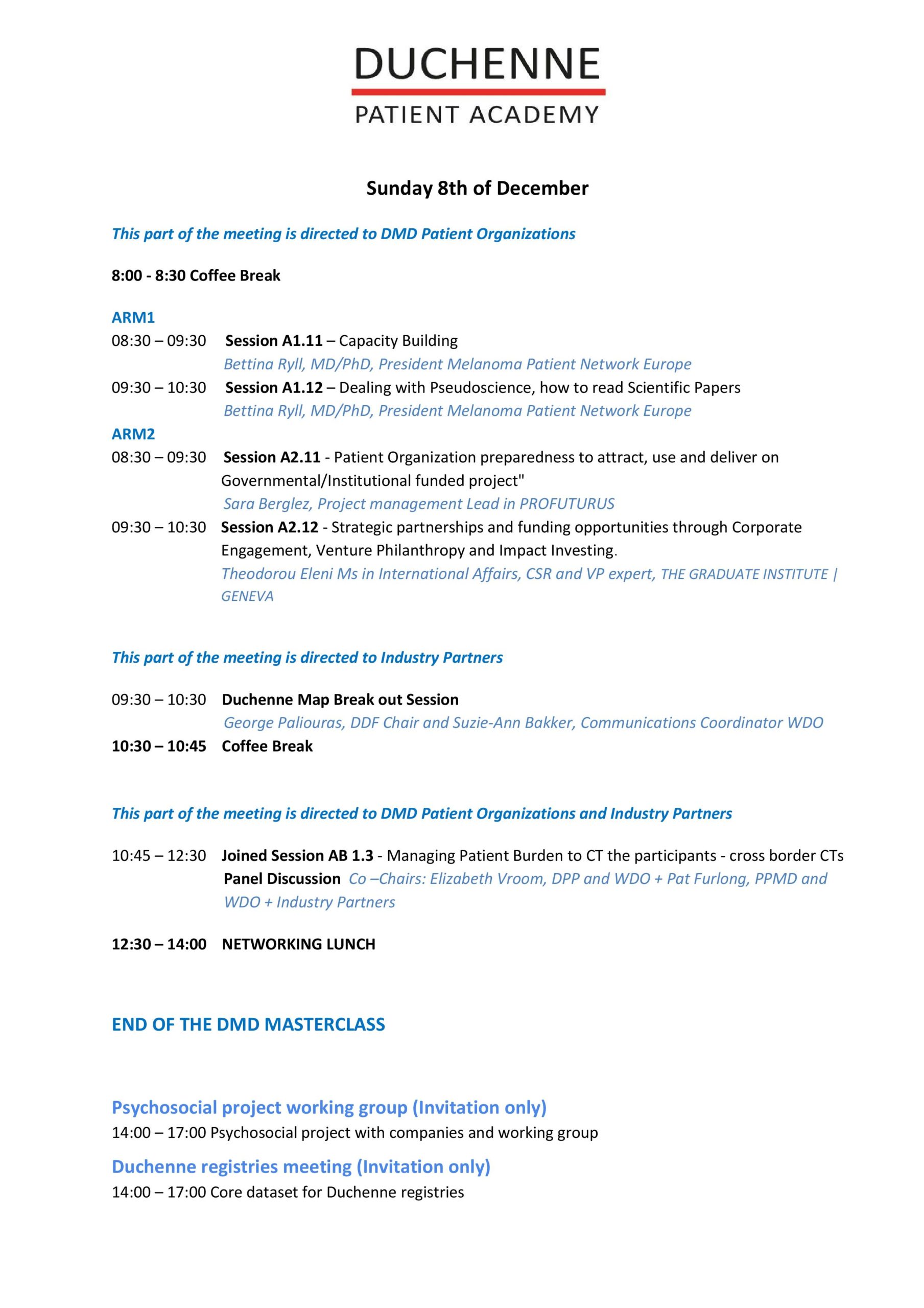 DUCHENNE
PATIENT ACADEMY

Sunday 8th of December

This part of the meeting is directed to DMD Patient Organizations

8:00 - 8:30 Coffee Break

ARM1
08:30 – 09:30 Session A1.11 – Capacity Building
Bettina Ryll, MD/PhD, President Melanoma Patient Network Europe
09:30 – 10:30 Session A1.12 – Dealing with Pseudoscience, how to read Scientific Papers
Bettina Ryll, MD/PhD, President Melanoma Patient Network Europe
ARM2
08:30 – 09:30 Session A2.11 - Patient Organization preparedness to attract, use and deliver on Governmental/Institutional funded project"
Sara Berglez, Project management Lead in PROFUTURUS
09:30 – 10:30 Session A2.12 - Strategic partnerships and funding opportunities through Corporate Engagement, Venture Philanthropy and Impact Investing.
Theodorou Eleni Ms in International Affairs, CSR and VP expert, THE GRADUATE INSTITUTE | GENEVA

This part of the meeting is directed to Industry Partners

09:30 – 10:30 Duchenne Map Break out Session
George Paliouras, DDF Chair and Suzie-Ann Bakker, Communications Coordinator WDO
10:30 – 10:45 Coffee Break

This part of the meeting is directed to DMD Patient Organizations and Industry Partners

10:45 – 12:30 Joined Session AB 1.3 - Managing Patient Burden to CT the participants - cross border CTs
Panel Discussion Co –Chairs: Elizabeth Vroom, DPP and WDO + Pat Furlong, PPMD and WDO + Industry Partners

12:30 – 14:00 NETWORKING LUNCH

END OF THE DMD MASTERCLASS

Psychosocial project working group (Invitation only)
14:00 – 17:00 Psychosocial project with companies and working group

Duchenne registries meeting (Invitation only)
14:00 – 17:00 Core dataset for Duchenne registries